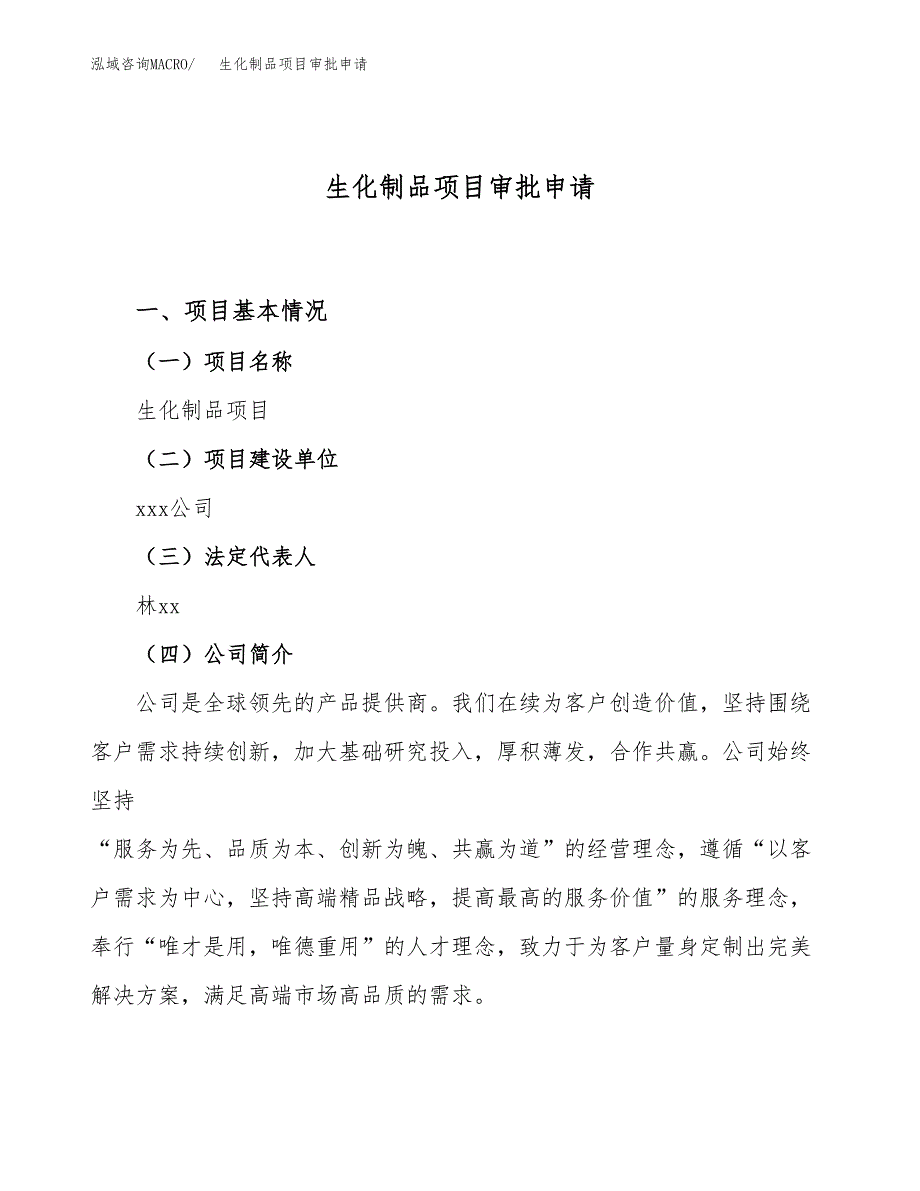 泓域咨询MACRO/　生化制品项目审批申请

生化制品项目审批申请

一、项目基本情况

（一）项目名称

生化制品项目

（二）项目建设单位

xxx公司

（三）法定代表人

林xx

（四）公司简介

公司是全球领先的产品提供商。我们在续为客户创造价值，坚持围绕客户需求持续创新，加大基础研究投入，厚积薄发，合作共赢。公司始终坚持

“服务为先、品质为本、创新为魄、共赢为道”的经营理念，遵循“以客户需求为中心，坚持高端精品战略，提高最高的服务价值”的服务理念，奉行“唯才是用，唯德重用”的人才理念，致力于为客户量身定制出完美解决方案，满足高端市场高品质的需求。